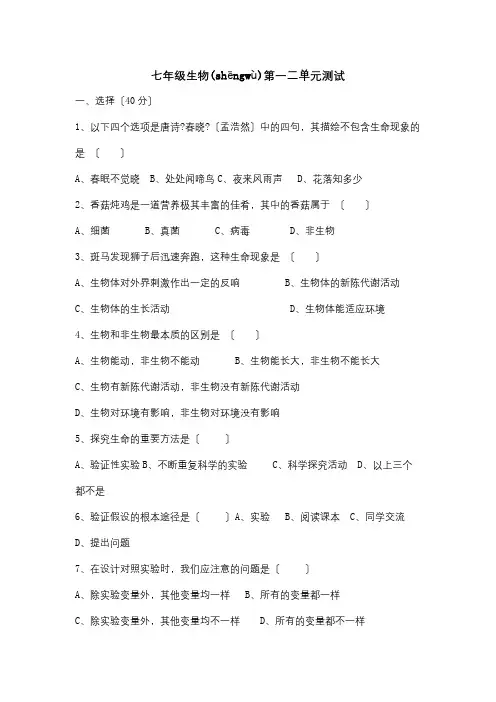 七年级生物(shēngwù)第一二单元测试

一、选择〔40 分〕

1、以下四个选项是唐诗?春晓?〔孟浩然〕中的四句，其描绘不包含生命现象的是〔　　〕

A、春眠不觉晓　B、处处闻啼鸟 C、夜来风雨声　D、花落知多少

2、香菇炖鸡是一道营养极其丰富的佳肴，其中的香菇属于〔　　〕

A、细菌　　B、真菌　　C、病毒　　D、非生物

3、斑马发现狮子后迅速奔跑，这种生命现象是〔　　〕

A、生物体对外界刺激作出一定的反响　　B、生物体的新陈代谢活动

C、生物体的生长活动　　D、生物体能适应环境

4、生物和非生物最本质的区别是〔　　〕

A、生物能动，非生物不能动　　B、生物能长大，非生物不能长大

C、生物有新陈代谢活动，非生物没有新陈代谢活动

D、生物对环境有影响，非生物对环境没有影响

5、探究生命的重要方法是〔　　〕

A、验证性实验 B、不断重复科学的实验　　C、科学探究活动　D、以上三个都不是

6、验证假设的根本途径是〔　　〕A、实验　B、阅读课本　C、同学交流　D、提出问题

7、在设计对照实验时，我们应注意的问题是〔　　〕

A、除实验变量外，其他变量均一样　B、所有的变量都一样

C、除实验变量外，其他变量均不一样　D、所有的变量都不一样